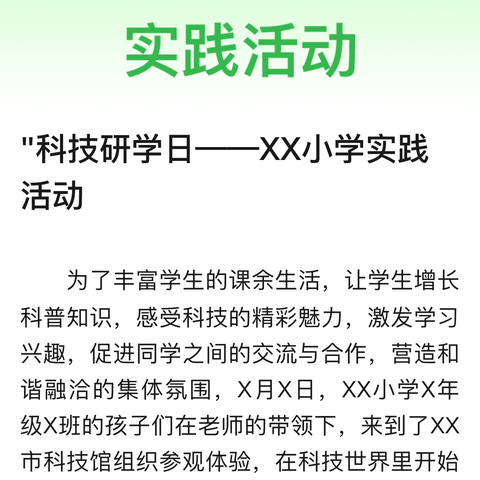 实践活动

"科技研学日——XX小学实践活动

为了丰富学生的课余生活，让学生增长科普知识，感受科技的精彩魅力，激发学习兴趣，促进同学之间的交流与合作，营造和谐融洽的集体氛围，X月X日，XX小学X年级X班的孩子们在老师的带领下，来到了XX市科技馆组织参观体验，在科技世界里开始